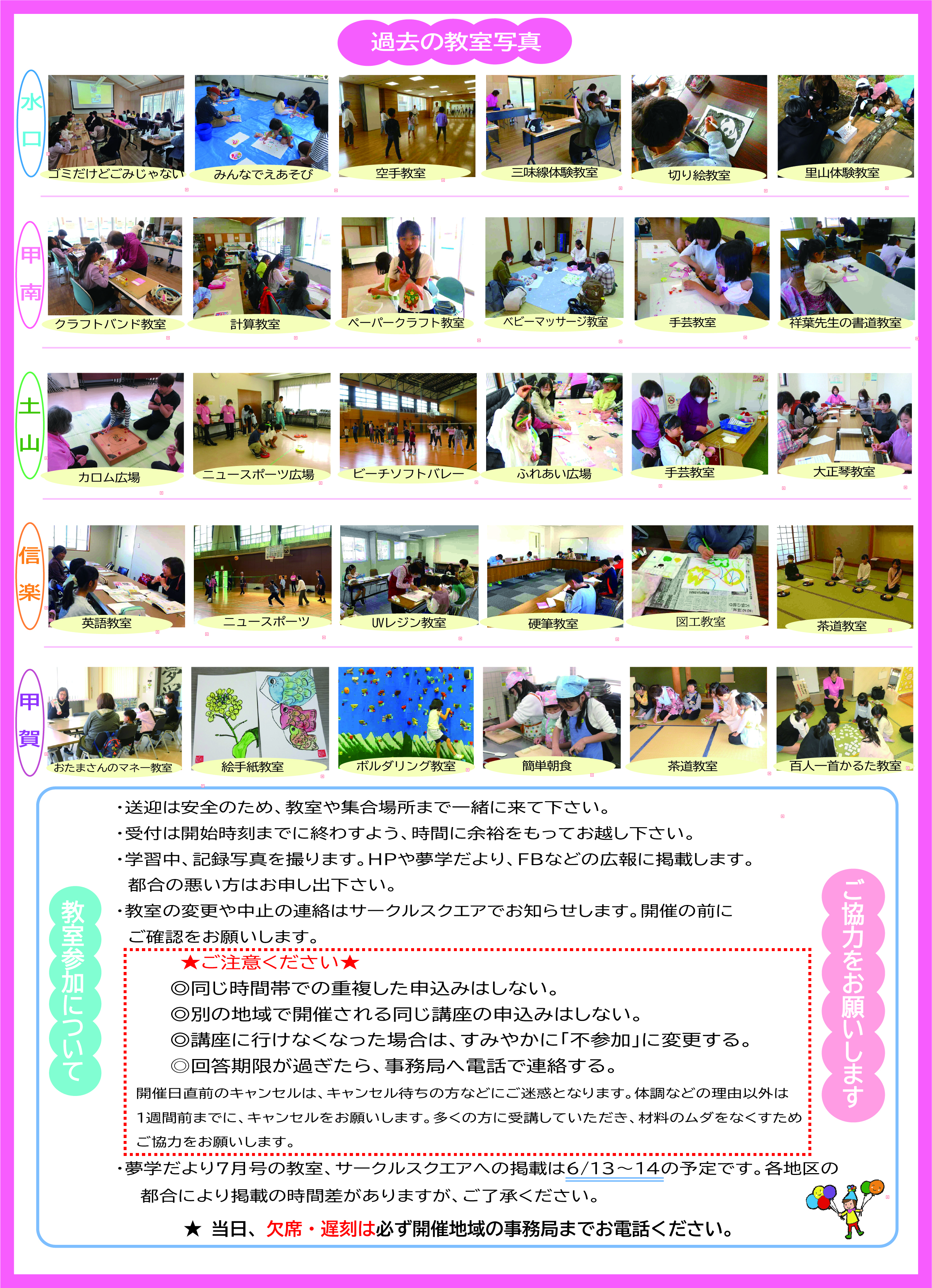 過去の教室写真

水口

ゴミだけどごみじゃない

みんなでえあそび

空手教室

三味線体験教室

切り絵教室

里山体験教室

甲南

クラフトバンド教室

計算教室

ペーパークラフト教室

ベビーマッサージ教室

手芸教室

祥葉先生の書道教室

土山

カロム広場

ニュースポーツ広場

ビーチソフトバレー

ふれあい広場

手芸教室

大正琴教室

信楽

英語教室

ニュースポーツ

UVレジン教室

硬筆教室

図工教室

茶道教室

甲賀

おたまさんのマネー教室

絵手紙教室

ボルダリング教室

簡単朝食

茶道教室

百人一首かるた教室

教室参加について

・送迎は安全のため、教室や集合場所まで一緒に来て下さい。
・受付は開始時刻までに終わすよう、時間に余裕をもってお越し下さい。
・学習中、記録写真を撮ります。HPや夢学だより、FBなどの広報に掲載します。都合の悪い方はお申し出下さい。
・教室の変更や中止の連絡はサークルスクエアでお知らせします。開催の前にご確認をお願いします。

★ご注意ください★
◎同じ時間帯での重複した申込みはしない。
◎別の地域で開催される同じ講座の申込みはしない。
◎講座に行けなくなった場合は、すみやかに「不参加」に変更する。
◎回答期限が過ぎたら、事務局へ電話で連絡する。
開催日直前のキャンセルは、キャンセル待ちの方などにご迷惑となります。体調などの理由以外は1週間前までに、キャンセルをお願いします。多くの方に受講していただき、材料のムダをなくすためご協力をお願いします。

・夢学だより7月号の教室、サークルスクエアへの掲載は6/13～14の予定です。各地区の都合により掲載の時間差がありますが、ご了承ください。

★ 当日、欠席・遅刻は必ず開催地域の事務局までお電話ください。

ご協力をお願いします